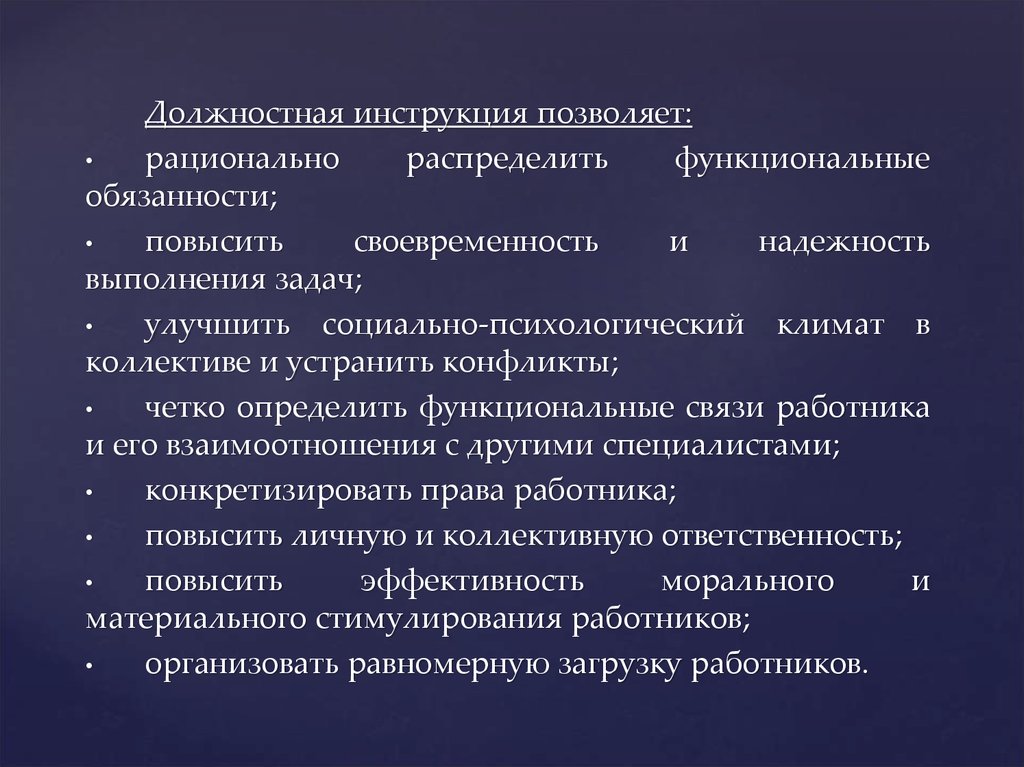 Должностная инструкция позволяет:

• рационально распределить функциональные обязанности;

• повысить своевременность и надежность выполнения задач;

• улучшить социально-психологический климат в коллективе и устранить конфликты;

• четко определить функциональные связи работника и его взаимоотношения с другими специалистами;

• конкретизировать права работника;

• повысить личную и коллективную ответственность;

• повысить эффективность морального и материального стимулирования работников;

• организовать равномерную загрузку работников.